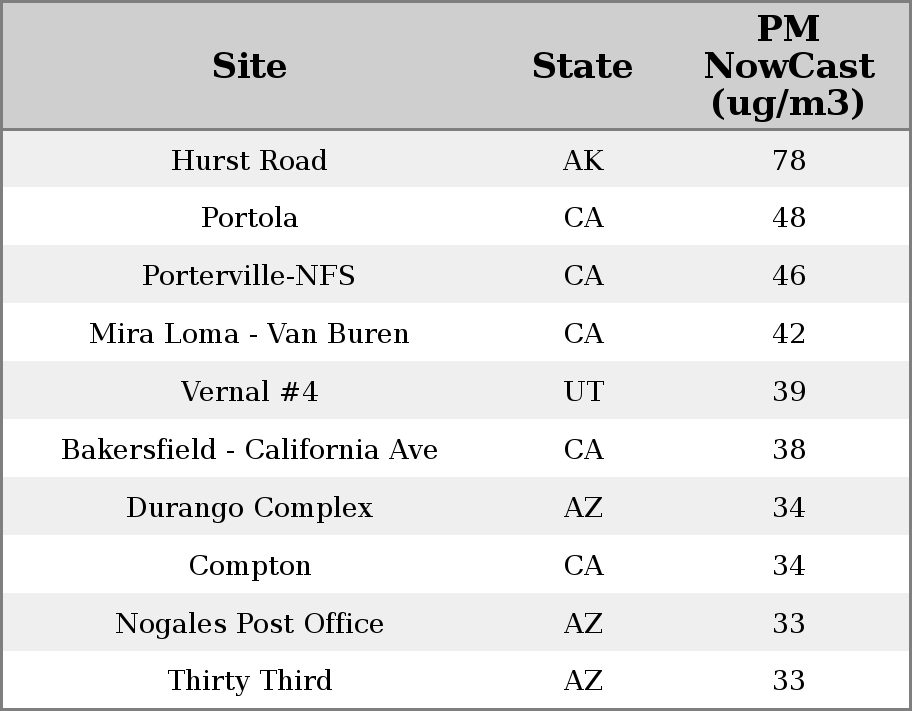 | Site | State | PM NowCast (ug/m3) |
|---|---|---|
| Hurst Road | AK | 78 |
| Portola | CA | 48 |
| Porterville-NFS | CA | 46 |
| Mira Loma - Van Buren | CA | 42 |
| Vernal #4 | UT | 39 |
| Bakersfield - California Ave | CA | 38 |
| Durango Complex | AZ | 34 |
| Compton | CA | 34 |
| Nogales Post Office | AZ | 33 |
| Thirty Third | AZ | 33 |